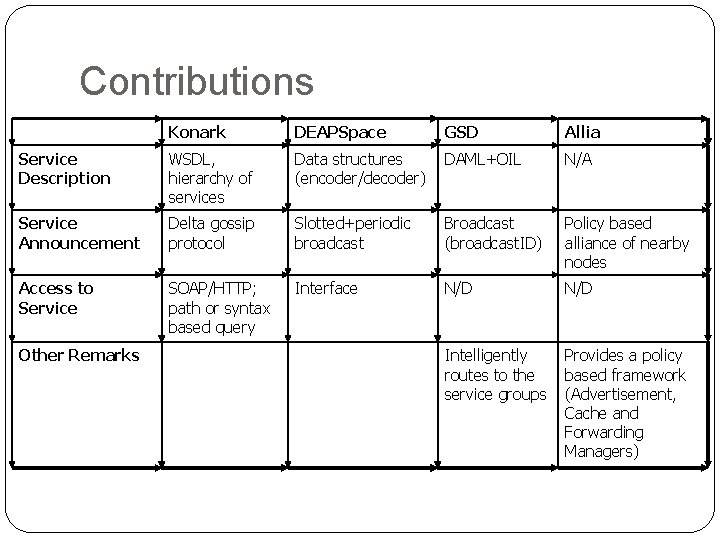 Contributions

|  | Konark | DEAPSpace | GSD | Allia |
|---|---|---|---|---|
| Service Description | WSDL, hierarchy of services | Data structures (encoder/decoder) | DAML+OIL | N/A |
| Service Announcement | Delta gossip protocol | Slotted+periodic broadcast | Broadcast (broadcastID) | Policy based alliance of nearby nodes |
| Access to Service | SOAP/HTTP; path or syntax based query | Interface | N/D | N/D |
| Other Remarks |  |  | Intelligently routes to the service groups | Provides a policy based framework (Advertisement, Cache and Forwarding Managers) |